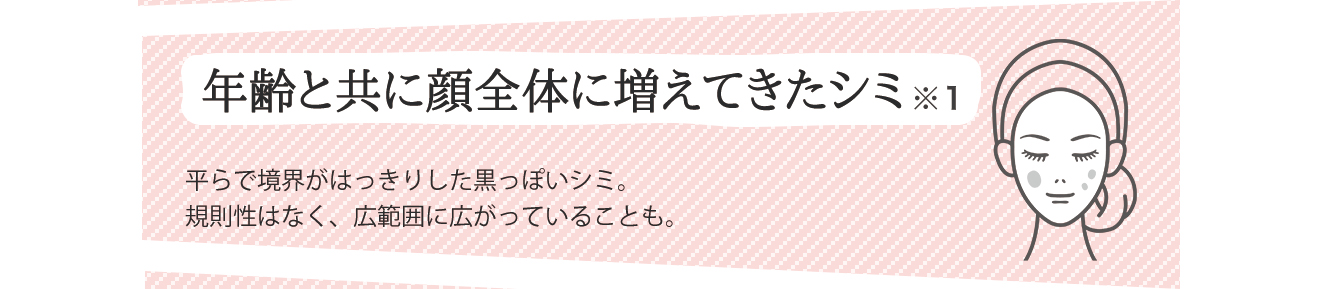 年齢と共に顔全体に増えてきたシミ※1

平らで境界がはっきりした黒っぽいシミ。
規則性はなく、広範囲に広がっていることも。